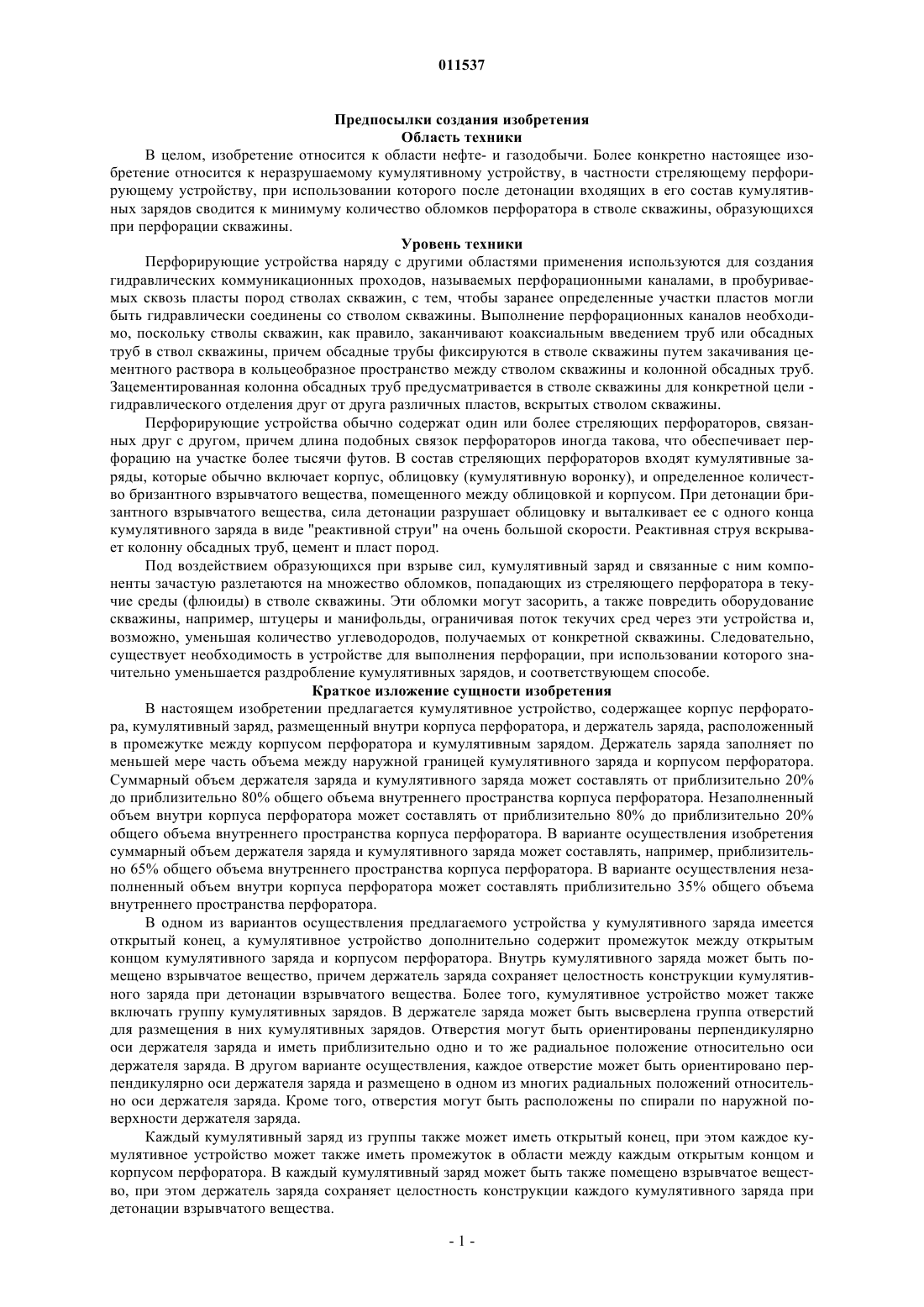 011537

Предпосылки создания изобретения
Область техники

В целом, изобретение относится к области нефте- и газодобычи. Более конкретно настоящее изобретение относится к неразрушаемому кумулятивному устройству, в частности стреляющему перфорирующему устройству, при использовании которого после детонации входящих в его состав кумулятивных зарядов сводится к минимуму количество обломков перфоратора в стволе скважины, образующихся при перфорации скважины.

Уровень техники

Перфорирующие устройства наряду с другими областями применения используются для создания гидравлических коммуникационных проходов, называемых перфорационными каналами, в пробуриваемых сквозь пласты пород стволах скважин, с тем, чтобы заранее определенные участки пластов могли быть гидравлически соединены со стволом скважины. Выполнение перфорационных каналов необходимо, поскольку стволы скважин, как правило, заканчивают коаксиальным введением труб или обсадных труб в ствол скважины, причем обсадные трубы фиксируются в стволе скважины путем закачивания цементного раствора в кольцеобразное пространство между стволом скважины и колонной обсадных труб. Зацементированная колонна обсадных труб предусматривается в стволе скважины для конкретной цели - гидравлического отделения друг от друга различных пластов, вскрытых стволом скважины.

Перфорирующие устройства обычно содержат один или более стреляющих перфораторов, связанных друг с другом, причем длина подобных связок перфораторов иногда такова, что обеспечивает перфорацию на участке более тысячи футов. В состав стреляющих перфораторов входят кумулятивные заряды, которые обычно включает корпус, облицовку (кумулятивную воронку), и определенное количество бризантного взрывчатого вещества, помещенного между облицовкой и корпусом. При детонации бризантного взрывчатого вещества, сила детонации разрушает облицовку и выталкивает ее с одного конца кумулятивного заряда в виде "реактивной струи" на очень большой скорости. Реактивная струя вскрывает колонну обсадных труб, цемент и пласт пород.

Под воздействием образующихся при взрыве сил, кумулятивный заряд и связанные с ним компоненты зачастую разлетаются на множество обломков, попадающих из стреляющего перфоратора в текучие среды (флюиды) в стволе скважины. Эти обломки могут засорить, а также повредить оборудование скважины, например, штуцеры и манифольды, ограничивая поток текучих сред через эти устройства и, возможно, уменьшая количество углеводородов, получаемых от конкретной скважины. Следовательно, существует необходимость в устройстве для выполнения перфорации, при использовании которого значительно уменьшается раздробление кумулятивных зарядов, и соответствующем способе.

Краткое изложение сущности изобретения

В настоящем изобретении предлагается кумулятивное устройство, содержащее корпус перфоратора, кумулятивный заряд, размещенный внутри корпуса перфоратора, и держатель заряда, расположенный в промежутке между корпусом перфоратора и кумулятивным зарядом. Держатель заряда заполняет по меньшей мере часть объема между наружной границей кумулятивного заряда и корпусом перфоратора. Суммарный объем держателя заряда и кумулятивного заряда может составлять от приблизительно 20% до приблизительно 80% общего объема внутреннего пространства корпуса перфоратора. Незаполненный объем внутри корпуса перфоратора может составлять от приблизительно 80% до приблизительно 20% общего объема внутреннего пространства корпуса перфоратора. В варианте осуществления изобретения суммарный объем держателя заряда и кумулятивного заряда может составлять, например, приблизительно 65% общего объема внутреннего пространства корпуса перфоратора. В варианте осуществления незаполненный объем внутри корпуса перфоратора может составлять приблизительно 35% общего объема внутреннего пространства перфоратора.

В одном из вариантов осуществления предлагаемого устройства у кумулятивного заряда имеется открытый конец, а кумулятивное устройство дополнительно содержит промежуток между открытым концом кумулятивного заряда и корпусом перфоратора. Внутрь кумулятивного заряда может быть помещено взрывчатое вещество, причем держатель заряда сохраняет целостность конструкции кумулятивного заряда при детонации взрывчатого вещества. Более того, кумулятивное устройство может также включать группу кумулятивных зарядов. В держателе заряда может быть высверлена группа отверстий для размещения в них кумулятивных зарядов. Отверстия могут быть ориентированы перпендикулярно оси держателя заряда и иметь приблизительно одно и то же радиальное положение относительно оси держателя заряда. В другом варианте осуществления, каждое отверстие может быть ориентировано перпендикулярно оси держателя заряда и размещено в одном из многих радиальных положений относительно оси держателя заряда. Кроме того, отверстия могут быть расположены по спирали по наружной поверхности держателя заряда.

Каждый кумулятивный заряд из группы также может иметь открытый конец, при этом каждое кумулятивное устройство может также иметь промежуток в области между каждым открытым концом и корпусом перфоратора. В каждый кумулятивный заряд может быть также помещено взрывчатое вещество, при этом держатель заряда сохраняет целостность конструкции каждого кумулятивного заряда при детонации взрывчатого вещества.

- 1 -